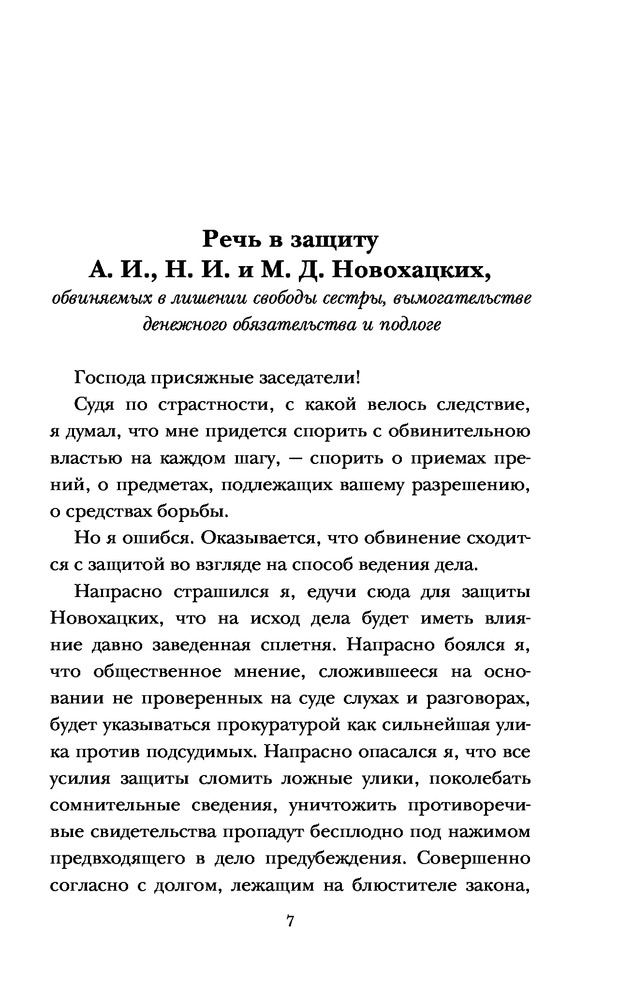 Речь в защиту
А. И., Н. И. и М. Д. Новохацких,
обвиняемых в лишении свободы сестры, вымогательстве денежного обязательства и подлоге

Господа присяжные заседатели!

Судя по страстности, с какой велось следствие, я думал, что мне придется спорить с обвинительною властью на каждом шагу, — спорить о приемах прений, о предметах, подлежащих вашему разрешению, о средствах борьбы.

Но я ошибся. Оказывается, что обвинение сходится с защитой во взгляде на способ ведения дела.

Напрасно страшился я, едучи сюда для защиты Новохацких, что на исход дела будет иметь влияние давно заведенная сплетня. Напрасно боялся я, что общественное мнение, сложившееся на основании не проверенных на суде слухах и разговорах, будет указываться прокуратурой как сильнейшая улика против подсудимых. Напрасно опасался я, что все усилия защиты сломить ложные улики, поколебать сомнительные сведения, уничтожить противоречивые свидетельства пропадут бесплодно под нажимом предвходящего в дело предубеждения. Совершенно согласно с долгом, лежащим на блюстителе закона,

7